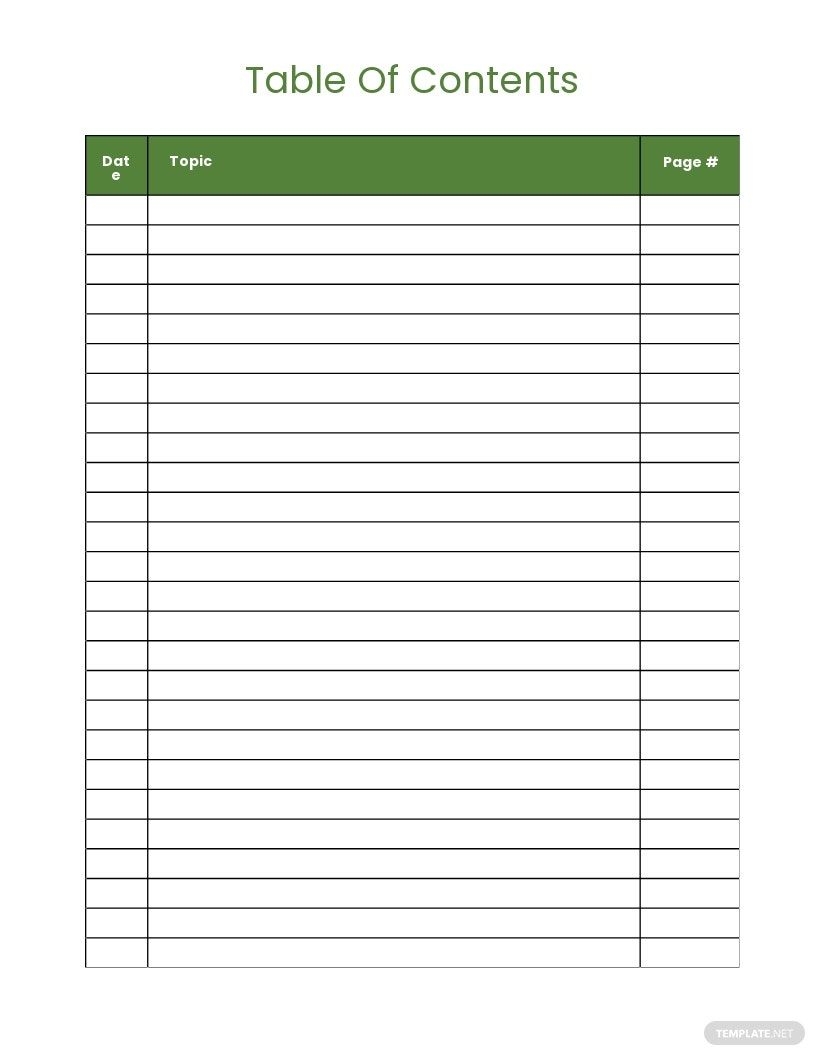 Table Of Contents

| Date | Topic | Page # |
|---|---|---|
| | | |
| | | |
| | | |
| | | |
| | | |
| | | |
| | | |
| | | |
| | | |
| | | |
| | | |
| | | |
| | | |
| | | |
| | | |
| | | |
| | | |
| | | |
| | | |
| | | |
| | | |
| | | |
| | | |
| | | |
| | | |
| | | |

TEMPLATE.NET